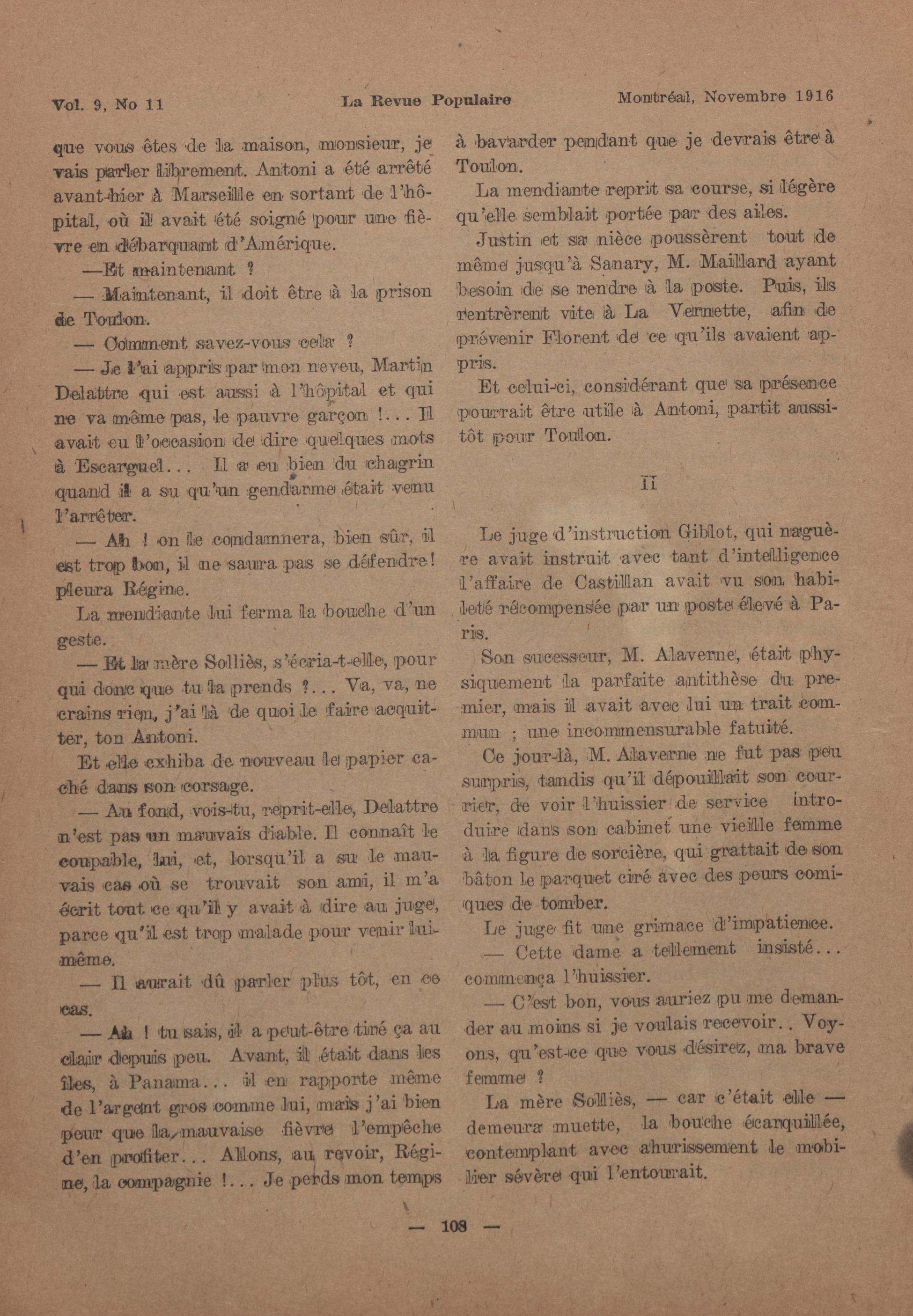 Vol. 9, No 11 La Revue Populaire Montréal, Novembre 1916

que vous êtes de la maison, monsieur, je vais parler librement. Antoni a été arrêté avant-hier à Marseille en sortant de l'hôpital, où il avait été soigné pour une fièvre en débarquant d'Amérique.

—Et maintenant ?

— Maintenant, il doit être à la prison de Toulon.

— Comment savez-vous cela ?

— Je l'ai appris par mon neveu, Martin Delattre qui est aussi à l'hôpital et qui ne va même pas, le pauvre garçon !... Il avait eu l'occasion de dire quelques mots à Escarguel... Il a eu bien du chagrin quand il a su qu'un gendarme était venu l'arrêter.

— Ah ! on le condamnera, bien sûr, il est trop bon, il ne saura pas se défendre! pleura Régine.

La mendiante lui ferma la bouche d'un geste.

— Et la mère Solliès, s'écria-t-elle, pour qui donc que tu la prends ?... Va, va, ne crains rien, j'ai là de quoi le faire acquitter, ton Antoni.

Et elle exhiba de nouveau le papier caché dans son corsage.

— Au fond, vois-tu, reprit-elle, Delattre n'est pas un mauvais diable. Il connaît le coupable, lui, et, lorsqu'il a su le mauvais cas où se trouvait son ami, il m'a écrit tout ce qu'il y avait à dire au juge, parce qu'il est trop malade pour venir lui-même.

— Il aurait dû parler plus tôt, en ce cas.

— Ah ! tu sais, il a peut-être tiré ça au clair depuis peu. Avant, il était dans les îles, à Panama... il en rapporte même de l'argent gros comme lui, mais j'ai bien peur que la mauvaise fièvre l'empêche d'en profiter... Allons, au revoir, Régine, la compagnie !... Je perds mon temps à bavarder pendant que je devrais être à Toulon.

La mendiante reprit sa course, si légère qu'elle semblait portée par des ailes.

Justin et sa nièce poussèrent tout de même jusqu'à Sanary, M. Maillard ayant besoin de se rendre à la poste. Puis, ils rentrèrent vite à La Vernette, afin de prévenir Florent de ce qu'ils avaient appris.

Et celui-ci, considérant que sa présence pourrait être utile à Antoni, partit aussitôt pour Toulon.

II

Le juge d'instruction Giblot, qui naguère avait instruit avec tant d'intelligence l'affaire de Castillan avait vu son habileté récompensée par un poste élevé à Paris.

Son sucesseur, M. Alaverne, était physiquement la parfaite antithèse du premier, mais il avait avec lui un trait commun ; une incommensurable fatuité.

Ce jour-là, M. Alaverne ne fut pas peu surpris, tandis qu'il dépouillait son courrier, de voir l'huissier de service introduire dans son cabinet une vieille femme à la figure de sorcière, qui grattait de son bâton le parquet ciré avec des peurs comiques de tomber.

Le juge fit une grimace d'impatience.

— Cette dame a tellement insisté... commença l'huissier.

— C'est bon, vous auriez pu me demander au moins si je voulais recevoir.. Voyons, qu'est-ce que vous désirez, ma brave femme ?

La mère Solliès, — car c'était elle — demeura muette, la bouche écarquillée, contemplant avec ahurissement le mobilier sévère qui l'entourait.

— 108 —